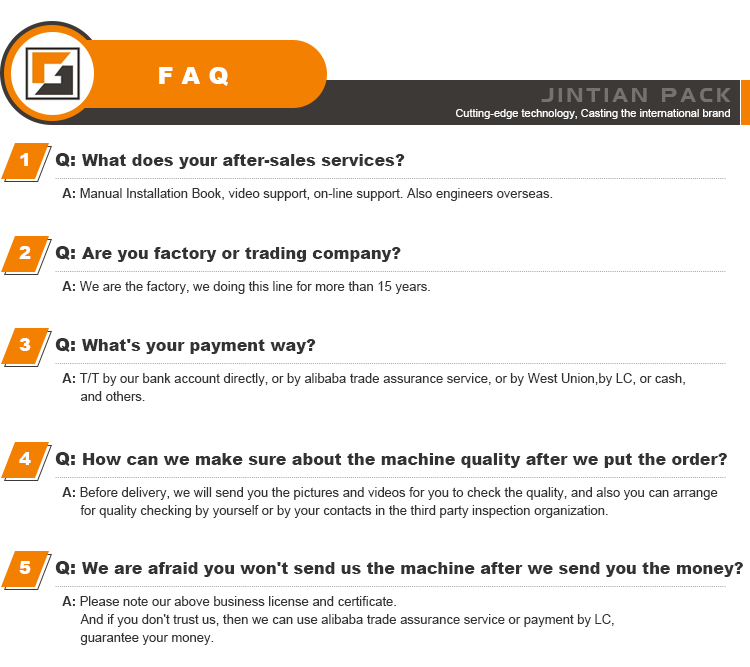 FAQ

JINTIAN PACK
Cutting-edge technology, Casting the international brand

1 Q: What does your after-sales services?
A: Manual Installation Book, video support, on-line support. Also engineers overseas.

2 Q: Are you factory or trading company?
A: We are the factory, we doing this line for more than 15 years.

3 Q: What's your payment way?
A: T/T by our bank account directly, or by alibaba trade assurance service, or by West Union,by LC, or cash, and others.

4 Q: How can we make sure about the machine quality after we put the order?
A: Before delivery, we will send you the pictures and videos for you to check the quality, and also you can arrange for quality checking by yourself or by your contacts in the third party inspection organization.

5 Q: We are afraid you won't send us the machine after we send you the money?
A: Please note our above business license and certificate.
And if you don't trust us, then we can use alibaba trade assurance service or payment by LC, guarantee your money.